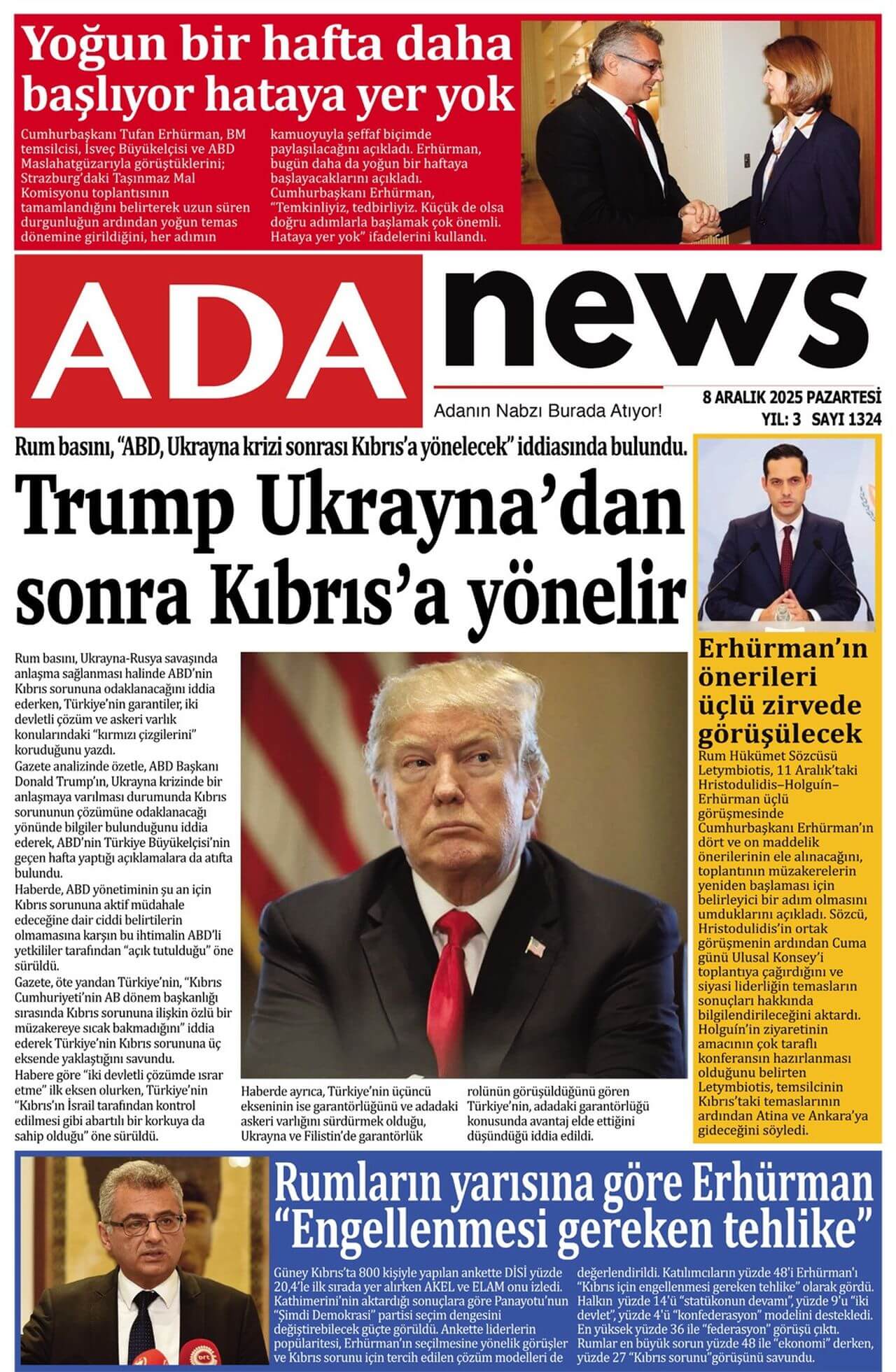 Yoğun bir hafta daha başlıyor hataya yer yok

Cumhurbaşkanı Tufan Erhürman, BM temsilcisi, İsveç Büyükelçisi ve ABD Maslahatgüzarıyla görüştüklerini; Strazburg'daki Taşınmaz Mal Komisyonu toplantısının tamamlandığını belirterek uzun süren durgunluğun ardından yoğun temas dönemine girildiğini, her adımın kamuoyuyla şeffaf biçimde paylaşılacağını açıkladı. Erhürman, bugün daha da yoğun bir haftaya başlayacaklarını açıkladı. Cumhurbaşkanı Erhürman, "Temkinliyiz, tedbirliyiz. Küçük de olsa doğru adımlarla başlamak çok önemli. Hataya yer yok" ifadelerini kullandı.

ADA news

Adanın Nabzı Burada Atıyor!

8 ARALIK 2025 PAZARTESİ
YIL: 3 SAYI 1324

Rum basını, "ABD, Ukrayna krizi sonrası Kıbrıs'a yönelecek" iddiasında bulundu.

Trump Ukrayna'dan sonra Kıbrıs'a yönelir

Rum basını, Ukrayna-Rusya savaşında anlaşma sağlanması halinde ABD'nin Kıbrıs sorununa odaklanacağını iddia ederken, Türkiye'nin garantiler, iki devletli çözüm ve askeri varlık konularındaki "kırmızı çizgilerini" koruduğunu yazdı.
Gazete analizinde özetle, ABD Başkanı Donald Trump'ın, Ukrayna krizinde bir anlaşmaya varılması durumunda Kıbrıs sorununun çözümüne odaklanacağı yönünde bilgiler bulunduğunu iddia ederek, ABD'nin Türkiye Büyükelçisi'nin geçen hafta yaptığı açıklamalara da atıfta bulundu.
Haberde, ABD yönetiminin şu an için Kıbrıs sorununa aktif müdahale edeceğine dair ciddi belirtilerin olmamasına karşın bu ihtimalin ABD'li yetkililer tarafından "açık tutulduğu" öne sürüldü.
Gazete, öte yandan Türkiye'nin, "Kıbrıs Cumhuriyeti'nin AB dönem başkanlığı sırasında Kıbrıs sorununa ilişkin özlü bir müzakereye sıcak bakmadığını" iddia ederek Türkiye'nin Kıbrıs sorununa üç eksende yaklaştığını savundu.
Habere göre "iki devletli çözümde ısrar etme" ilk eksen olurken, Türkiye'nin "Kıbrıs'ın İsrail tarafından kontrol edilmesi gibi abartılı bir korkuya da sahip olduğu" öne sürüldü.

Haberde ayrıca, Türkiye'nin üçüncü ekseninin ise garantörlüğünü ve adadaki askeri varlığını sürdürmek olduğu, Ukrayna ve Filistin'de garantörlük rolünün görüşüldüğünü gören Türkiye'nin, adadaki garantörlüğü konusunda avantaj elde ettiğini düşündüğü iddia edildi.

Erhürman'ın önerileri üçlü zirvede görüşülecek
Rum Hükümet Sözcüsü Letymbiotis, 11 Aralık'taki Hristodulidis–Holguín–Erhürman üçlü görüşmesinde Cumhurbaşkanı Erhürman'ın dört ve on maddelik önerilerinin ele alınacağını, toplantının müzakerelerin yeniden başlaması için belirleyici bir adım olmasını umduklarını açıkladı. Sözcü, Hristodulidis'in ortak görüşmenin ardından Cuma günü Ulusal Konsey'i toplantıya çağırdığını ve siyasi liderliğin temasların sonuçları hakkında bilgilendirileceğini aktardı. Holguín'in ziyaretinin amacının çok taraflı konferansın hazırlanması olduğunu belirten Letymbiotis, temsilcinin Kıbrıs'taki temaslarının ardından Atina ve Ankara'ya gideceğini söyledi.

Rumların yarısına göre Erhürman "Engellenmesi gereken tehlike"

Güney Kıbrıs'ta 800 kişiyle yapılan ankette DİSİ yüzde 20,4'le ilk sırada yer alırken AKEL ve ELAM onu izledi. Kathimerini'nin aktardığı sonuçlara göre Panayotu'nun "Şimdi Demokrasi" partisi seçim dengesini değiştirebilecek güçte görüldü. Ankette liderlerin popülaritesi, Erhürman'ın seçilmesine yönelik görüşler ve Kıbrıs sorunu için tercih edilen çözüm modelleri de değerlendirildi. Katılımcıların yüzde 48'i Erhürman'ı "Kıbrıs için engellenmesi gereken tehlike" olarak gördü. Halkın yüzde 14'ü "statükonun devamı", yüzde 9'u "iki devlet", yüzde 4'ü "konfederasyon" modelini destekledi. En yüksek yüzde 36 ile "federasyon" görüşü çıktı. Rumlar en büyük sorun yüzde 48 ile "ekonomi" derken, yüzde 27 "Kıbrıs sorunu"görüşünü savundu.